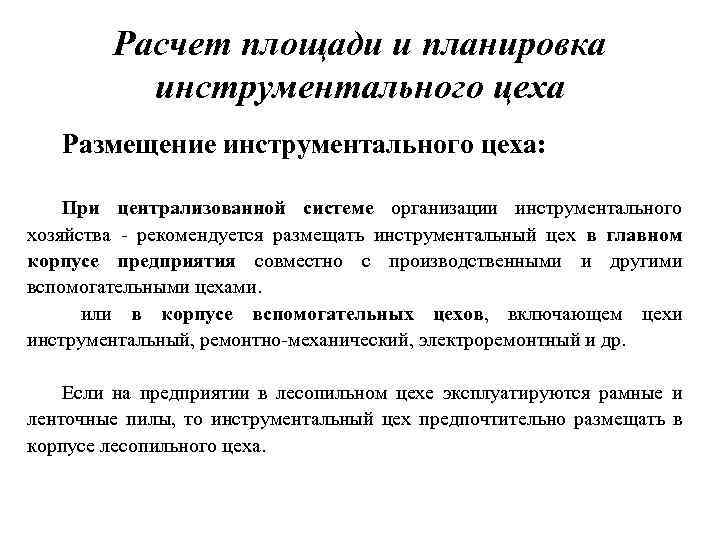 Расчет площади и планировка инструментального цеха

Размещение инструментального цеха:

При централизованной системе организации инструментального хозяйства - рекомендуется размещать инструментальный цех в главном корпусе предприятия совместно с производственными и другими вспомогательными цехами.

или в корпусе вспомогательных цехов, включающем цехи инструментальный, ремонтно-механический, электроремонтный и др.

Если на предприятии в лесопильном цехе эксплуатируются рамные и ленточные пилы, то инструментальный цех предпочтительно размещать в корпусе лесопильного цеха.